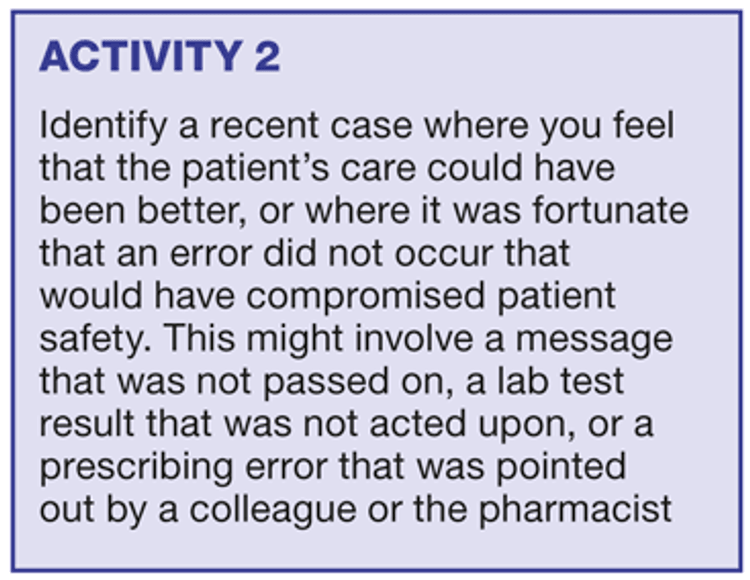 ACTIVITY 2

Identify a recent case where you feel that the patient's care could have been better, or where it was fortunate that an error did not occur that would have compromised patient safety. This might involve a message that was not passed on, a lab test result that was not acted upon, or a prescribing error that was pointed out by a colleague or the pharmacist